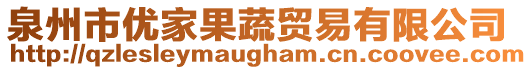 泉州市优家果蔬贸易有限公司
http://qzlesleymaugham.cn.coovee.com